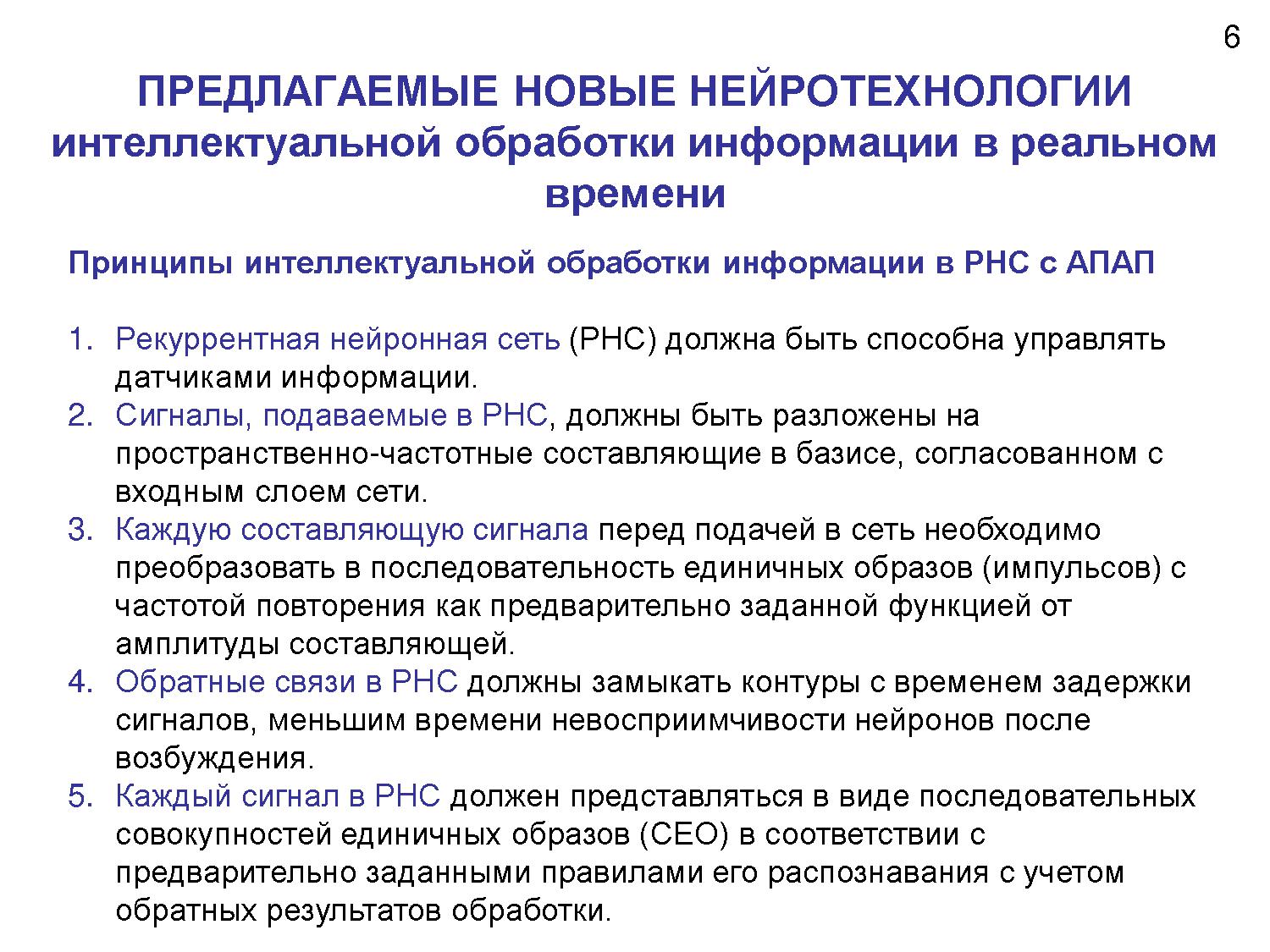 6

ПРЕДЛАГАЕМЫЕ НОВЫЕ НЕЙРОТЕХНОЛОГИИ интеллектуальной обработки информации в реальном времени

Принципы интеллектуальной обработки информации в РНС с АПАП

1. Рекуррентная нейронная сеть (РНС) должна быть способна управлять датчиками информации.
2. Сигналы, подаваемые в РНС, должны быть разложены на пространственно-частотные составляющие в базисе, согласованном с входным слоем сети.
3. Каждую составляющую сигнала перед подачей в сеть необходимо преобразовать в последовательность единичных образов (импульсов) с частотой повторения как предварительно заданной функцией от амплитуды составляющей.
4. Обратные связи в РНС должны замыкать контуры с временем задержки сигналов, меньшим времени невосприимчивости нейронов после возбуждения.
5. Каждый сигнал в РНС должен представляться в виде последовательных совокупностей единичных образов (СЕО) в соответствии с предварительно заданными правилами его распознавания с учетом обратных результатов обработки.